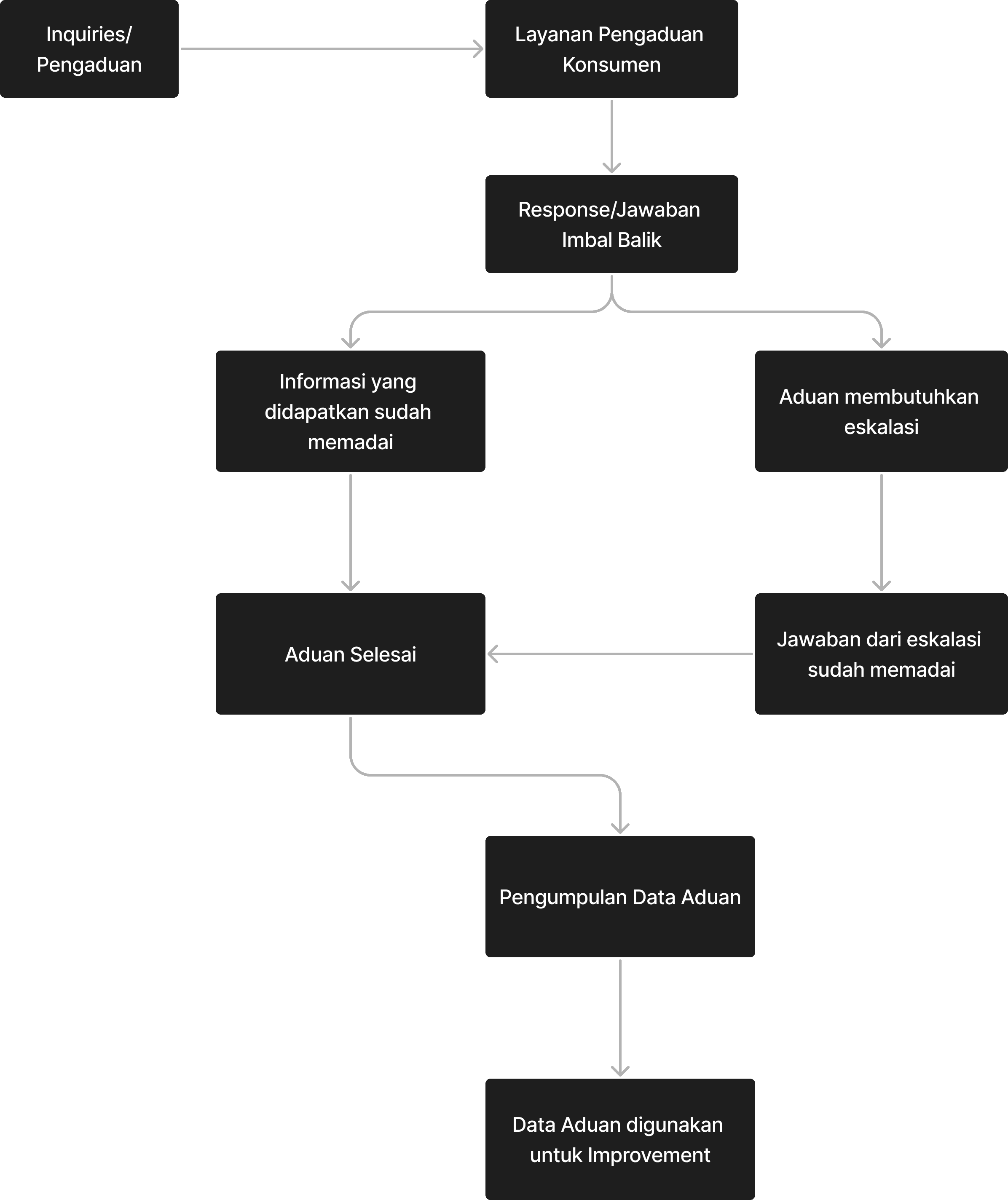 Inquiries/ Pengaduan

Layanan Pengaduan Konsumen

Response/Jawaban Imbal Balik

Informasi yang didapatkan sudah memadai

Aduan membutuhkan eskalasi

Aduan Selesai

Jawaban dari eskalasi sudah memadai

Pengumpulan Data Aduan

Data Aduan digunakan untuk Improvement